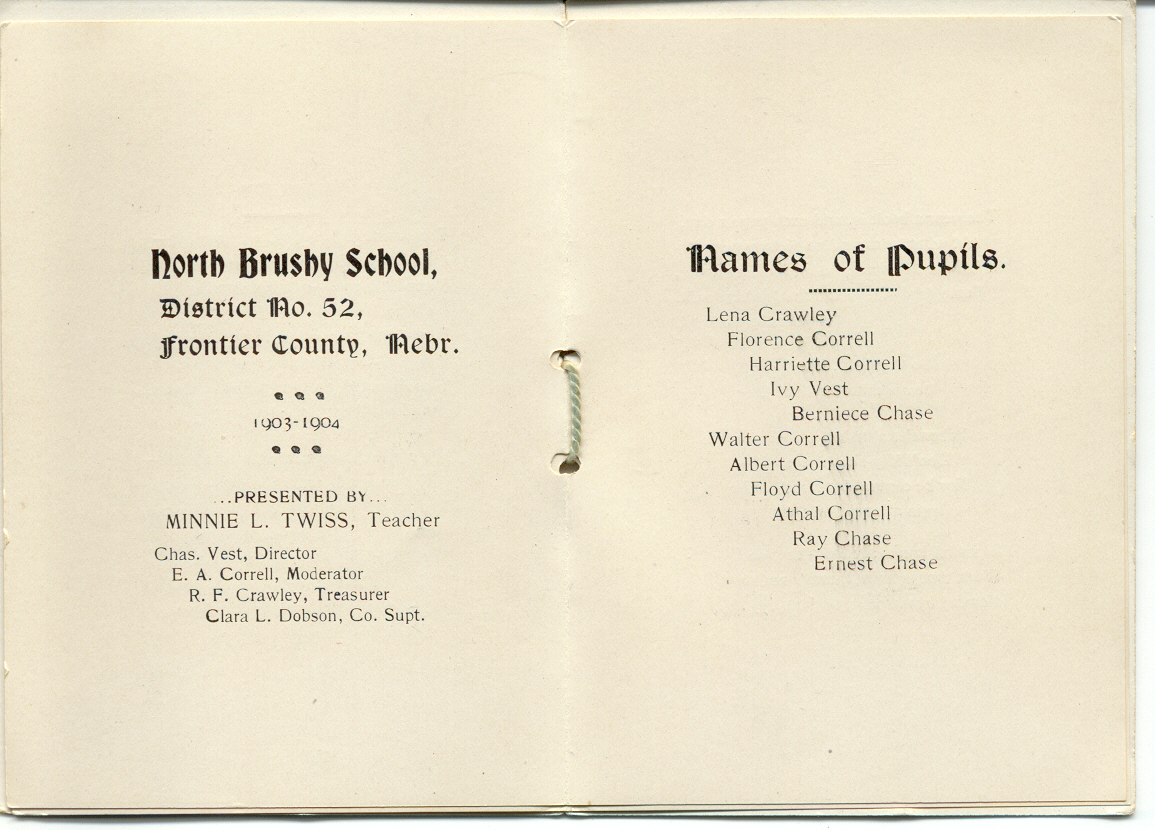 North Brushy School,
District No. 52,
Frontier County, Nebr.

1903-1904

...PRESENTED BY...
MINNIE L. TWISS, Teacher

Chas. Vest, Director
E. A. Correll, Moderator
R. F. Crawley, Treasurer
Clara L. Dobson, Co. Supt.

Names of Pupils.

Lena Crawley
Florence Correll
Harriette Correll
Ivy Vest
Berniece Chase
Walter Correll
Albert Correll
Floyd Correll
Athal Correll
Ray Chase
Ernest Chase